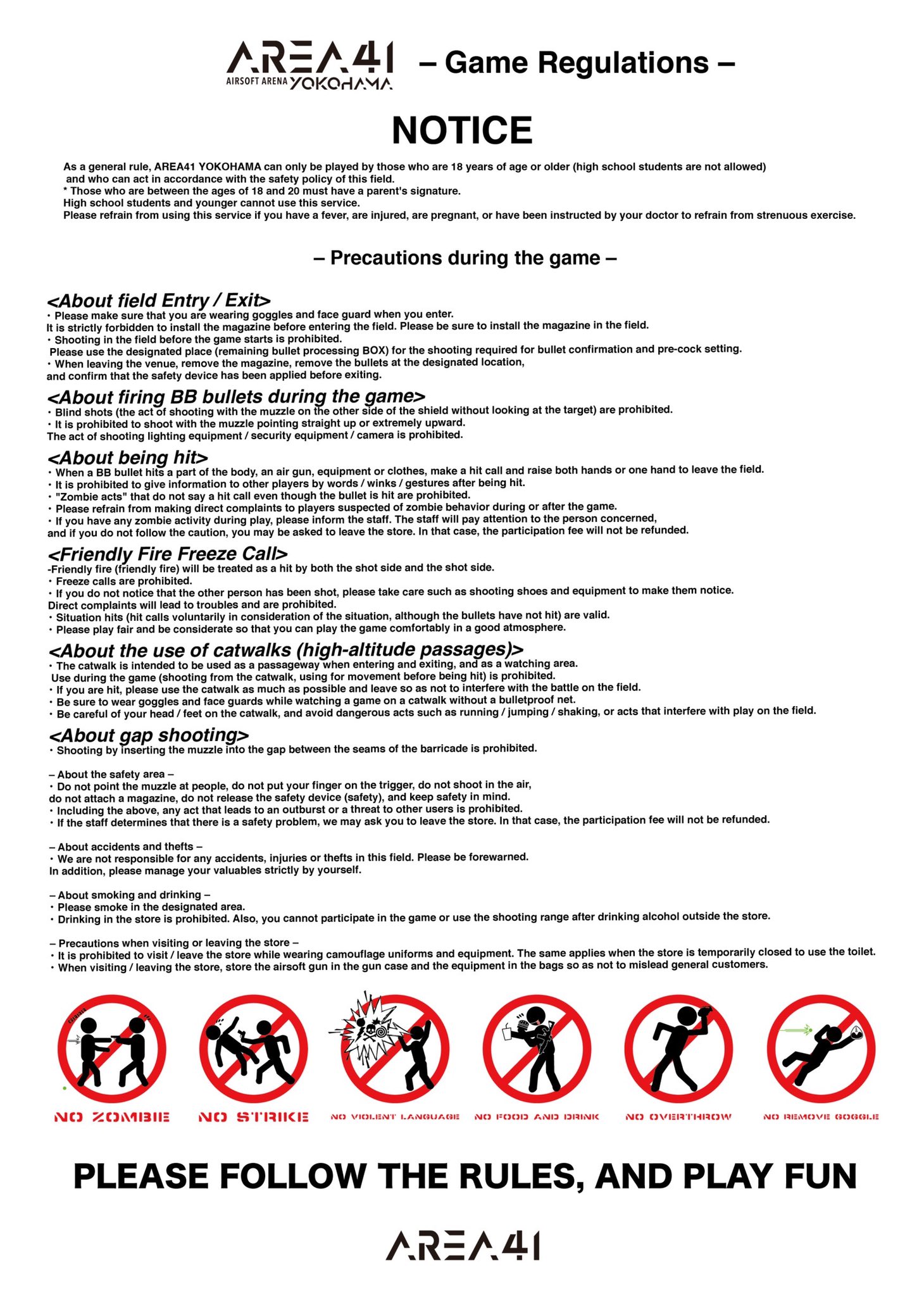 AREA41 AIRSOFT ARENA YOKOHAMA – Game Regulations –

NOTICE

As a general rule, AREA41 YOKOHAMA can only be played by those who are 18 years of age or older (high school students are not allowed) and who can act in accordance with the safety policy of this field.
* Those who are between the ages of 18 and 20 must have a parent's signature.
High school students and younger cannot use this service.
Please refrain from using this service if you have a fever, are injured, are pregnant, or have been instructed by your doctor to refrain from strenuous exercise.

– Precautions during the game –

<About field Entry / Exit>
・Please make sure that you are wearing goggles and face guard when you enter.
It is strictly forbidden to install the magazine before entering the field. Please be sure to install the magazine in the field.
・Shooting in the field before the game starts is prohibited.
Please use the designated place (remaining bullet processing BOX) for the shooting required for bullet confirmation and pre-cock setting.
・When leaving the venue, remove the magazine, remove the bullets at the designated location, and confirm that the safety device has been applied before exiting.

<About firing BB bullets during the game>
・Blind shots (the act of shooting with the muzzle on the other side of the shield without looking at the target) are prohibited.
・It is prohibited to shoot with the muzzle pointing straight up or extremely upward.
The act of shooting lighting equipment / security equipment / camera is prohibited.

<About being hit>
・When a BB bullet hits a part of the body, an air gun, equipment or clothes, make a hit call and raise both hands or one hand to leave the field.
・It is prohibited to give information to other players by words / winks / gestures after being hit.
・"Zombie acts" that do not say a hit call even though the bullet is hit are prohibited.
・Please refrain from making direct complaints to players suspected of zombie behavior during or after the game.
・If you have any zombie activity during play, please inform the staff. The staff will pay attention to the person concerned, and if you do not follow the caution, you may be asked to leave the store. In that case, the participation fee will not be refunded.

<Friendly Fire Freeze Call>
-Friendly fire (friendly fire) will be treated as a hit by both the shot side and the shot side.
・Freeze calls are prohibited.
・If you do not notice that the other person has been shot, please take care such as shooting shoes and equipment to make them notice.
Direct complaints will lead to troubles and are prohibited.
・Situation hits (hit calls voluntarily in consideration of the situation, although the bullets have not hit) are valid.
・Please play fair and be considerate so that you can play the game comfortably in a good atmosphere.

<About the use of catwalks (high-altitude passages)>
・The catwalk is intended to be used as a passageway when entering and exiting, and as a watching area.
Use during the game (shooting from the catwalk, using for movement before being hit) is prohibited.
・If you are hit, please use the catwalk as much as possible and leave so as not to interfere with the battle on the field.
・Be sure to wear goggles and face guards while watching a game on a catwalk without a bulletproof net.
・Be careful of your head / feet on the catwalk, and avoid dangerous acts such as running / jumping / shaking, or acts that interfere with play on the field.

<About gap shooting>
・Shooting by inserting the muzzle into the gap between the seams of the barricade is prohibited.

– About the safety area –
・Do not point the muzzle at people, do not put your finger on the trigger, do not shoot in the air, do not attach a magazine, do not release the safety device (safety), and keep safety in mind.
・Including the above, any act that leads to an outburst or a threat to other users is prohibited.
・If the staff determines that there is a safety problem, we may ask you to leave the store. In that case, the participation fee will not be refunded.

– About accidents and thefts –
・We are not responsible for any accidents, injuries or thefts in this field. Please be forewarned.
In addition, please manage your valuables strictly by yourself.

– About smoking and drinking –
・Please smoke in the designated area.
・Drinking in the store is prohibited. Also, you cannot participate in the game or use the shooting range after drinking alcohol outside the store.

– Precautions when visiting or leaving the store –
・It is prohibited to visit / leave the store while wearing camouflage uniforms and equipment. The same applies when the store is temporarily closed to use the toilet.
・When visiting / leaving the store, store the airsoft gun in the gun case and the equipment in the bags so as not to mislead general customers.

NO ZOMBIE
NO STRIKE
NO VIOLENT LANGUAGE
NO FOOD AND DRINK
NO OVERTHROW
NO REMOVE GOGGLE

PLEASE FOLLOW THE RULES, AND PLAY FUN

AREA41